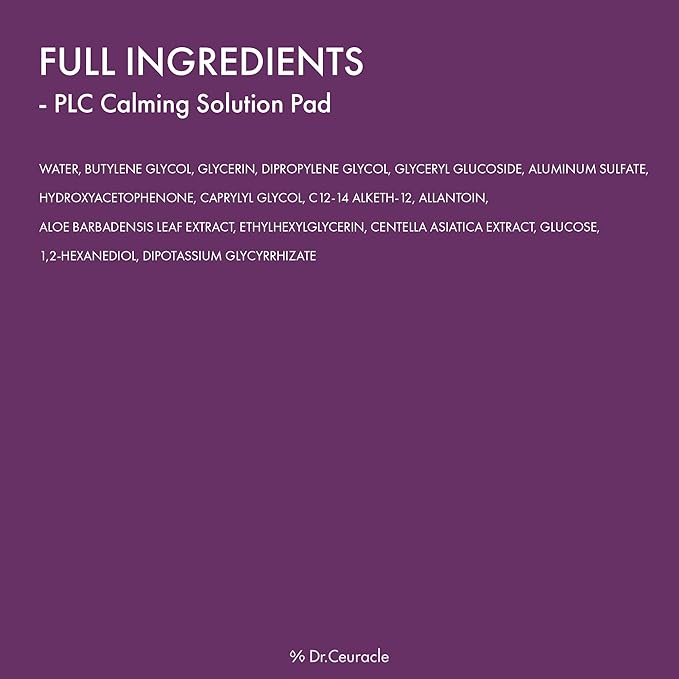 FULL INGREDIENTS
- PLC Calming Solution Pad

WATER, BUTYLENE GLYCOL, GLYCERIN, DIPROPYLENE GLYCOL, GLYCERYL GLUCOSIDE, ALUMINUM SULFATE, HYDROXYACETOPHENONE, CAPRYLYL GLYCOL, C12-14 ALKETH-12, ALLANTOIN, ALOE BARBADENSIS LEAF EXTRACT, ETHYLHEXYLGLYCERIN, CENTELLA ASIATICA EXTRACT, GLUCOSE, 1,2-HEXANEDIOL, DIPOTASSIUM GLYCYRRHIZATE

% Dr.Ceuracle